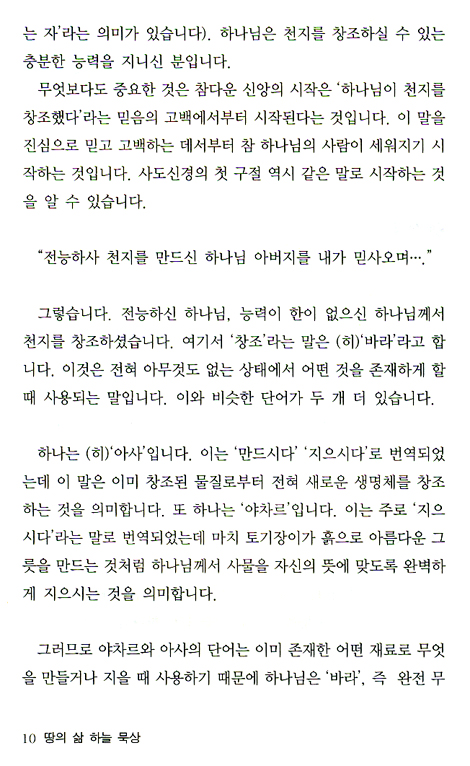 는 자'라는 의미가 있습니다). 하나님은 천지를 창조하실 수 있는 충분한 능력을 지니신 분입니다.

무엇보다도 중요한 것은 참다운 신앙의 시작은 '하나님이 천지를 창조했다'라는 믿음의 고백에서부터 시작된다는 것입니다. 이 말을 진심으로 믿고 고백하는 데서부터 참 하나님의 사람이 세워지기 시작하는 것입니다. 사도신경의 첫 구절 역시 같은 말로 시작하는 것을 알 수 있습니다.

"전능하사 천지를 만드신 하나님 아버지를 내가 믿사오며…."

그렇습니다. 전능하신 하나님, 능력이 한이 없으신 하나님께서 천지를 창조하셨습니다. 여기서 '창조'라는 말은 (히)'바라'라고 합니다. 이것은 전혀 아무것도 없는 상태에서 어떤 것을 존재하게 할 때 사용되는 말입니다. 이와 비슷한 단어가 두 개 더 있습니다.

하나는 (히)'아사'입니다. 이는 '만드시다' '지으시다'로 번역되었는데 이 말은 이미 창조된 물질로부터 전혀 새로운 생명체를 창조하는 것을 의미합니다. 또 하나는 '야차르'입니다. 이는 주로 '지으시다'라는 말로 번역되었는데 마치 토기장이가 흙으로 아름다운 그릇을 만드는 것처럼 하나님께서 사물을 자신의 뜻에 맞도록 완벽하게 지으시는 것을 의미합니다.

그러므로 야차르와 아사의 단어는 이미 존재한 어떤 재료로 무엇을 만들거나 지을 때 사용하기 때문에 하나님은 '바라', 즉 완전 무

10 땅의 삶 하늘 묵상